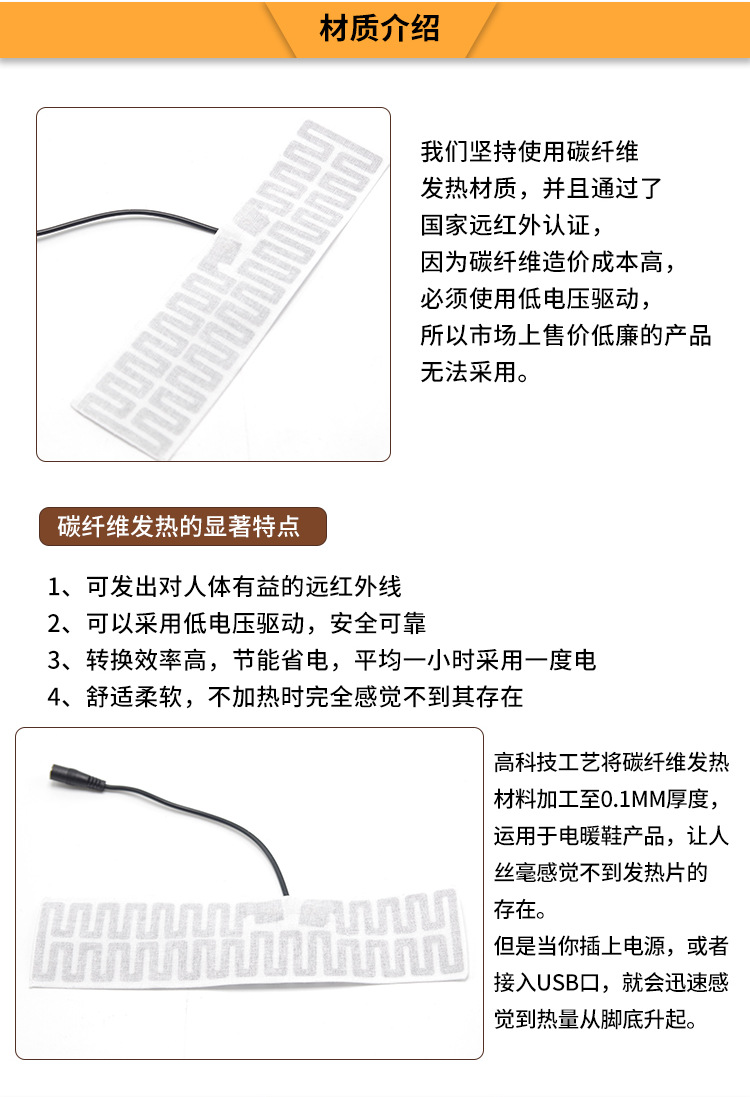 材质介绍

我们坚持使用碳纤维发热材质，并且通过了国家远红外认证，因为碳纤维造价成本高，必须使用低电压驱动，所以市场上售价低廉的产品无法采用。

碳纤维发热的显著特点

1、可发出对人体有益的远红外线
2、可以采用低电压驱动，安全可靠
3、转换效率高，节能省电，平均一小时采用一度电
4、舒适柔软，不加热时完全感觉不到其存在

高科技工艺将碳纤维发热材料加工至0.1MM厚度，运用于电暖鞋产品，让人丝毫感觉不到发热片的存在。
但是当你插上电源，或者接入USB口，就会迅速感觉到热量从脚底升起。